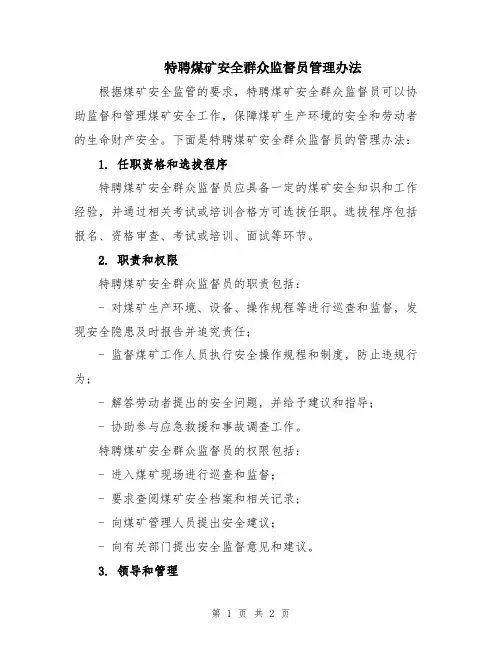 特聘煤矿安全群众监督员管理办法

根据煤矿安全监管的要求，特聘煤矿安全群众监督员可以协助监督和管理煤矿安全工作，保障煤矿生产环境的安全和劳动者的生命财产安全。下面是特聘煤矿安全群众监督员的管理办法：

1. 任职资格和选拔程序

特聘煤矿安全群众监督员应具备一定的煤矿安全知识和工作经验，并通过相关考试或培训合格方可选拔任职。选拔程序包括报名、资格审查、考试或培训、面试等环节。

2. 职责和权限

特聘煤矿安全群众监督员的职责包括：

- 对煤矿生产环境、设备、操作规程等进行巡查和监督，发现安全隐患及时报告并追究责任；

- 监督煤矿工作人员执行安全操作规程和制度，防止违规行为；

- 解答劳动者提出的安全问题，并给予建议和指导；

- 协助参与应急救援和事故调查工作。

特聘煤矿安全群众监督员的权限包括：

- 进入煤矿现场进行巡查和监督；

- 要求查阅煤矿安全档案和相关记录；

- 向煤矿管理人员提出安全建议；

- 向有关部门提出安全监督意见和建议。

3. 领导和管理

第 1 页 共 2 页